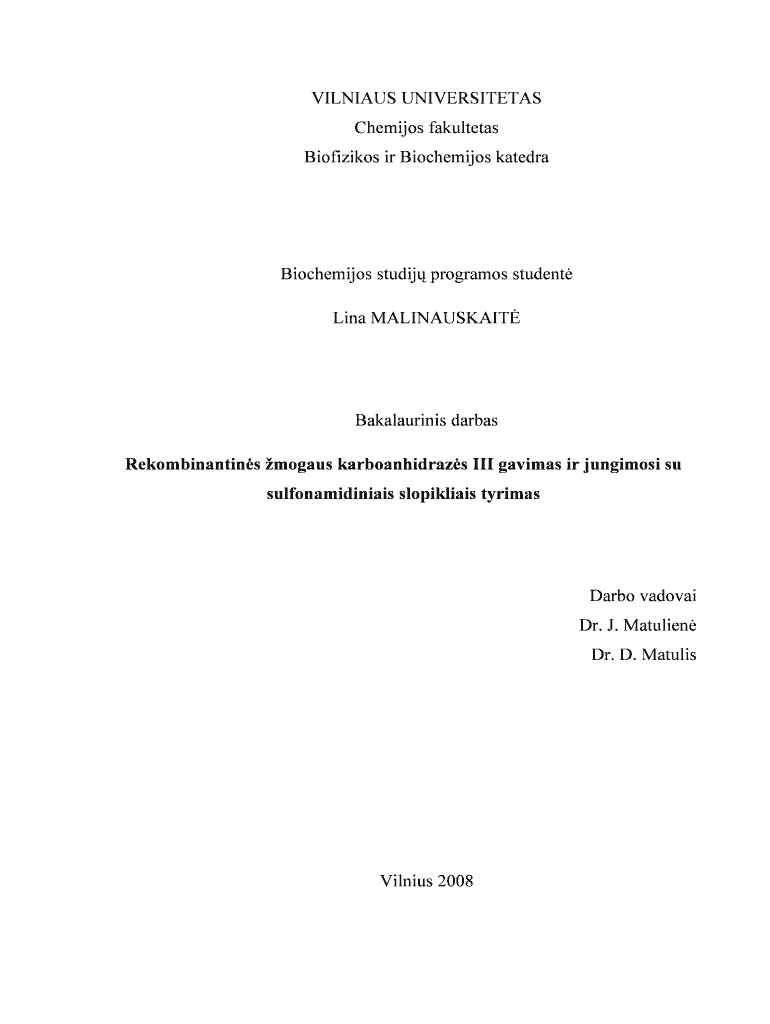 VILNIAUS UNIVERSITETAS
Chemijos fakultetas
Biofizikos ir Biochemijos katedra

Biochemijos studijų programos studentė

Lina MALINAUSKAITĖ

Bakalaurinis darbas

Rekombinantinės žmogaus karboanhidrazės III gavimas ir jungimosi su sulfonamidiniais slopikliais tyrimas

Darbo vadovai
Dr. J. Matulienė
Dr. D. Matulis

Vilnius 2008